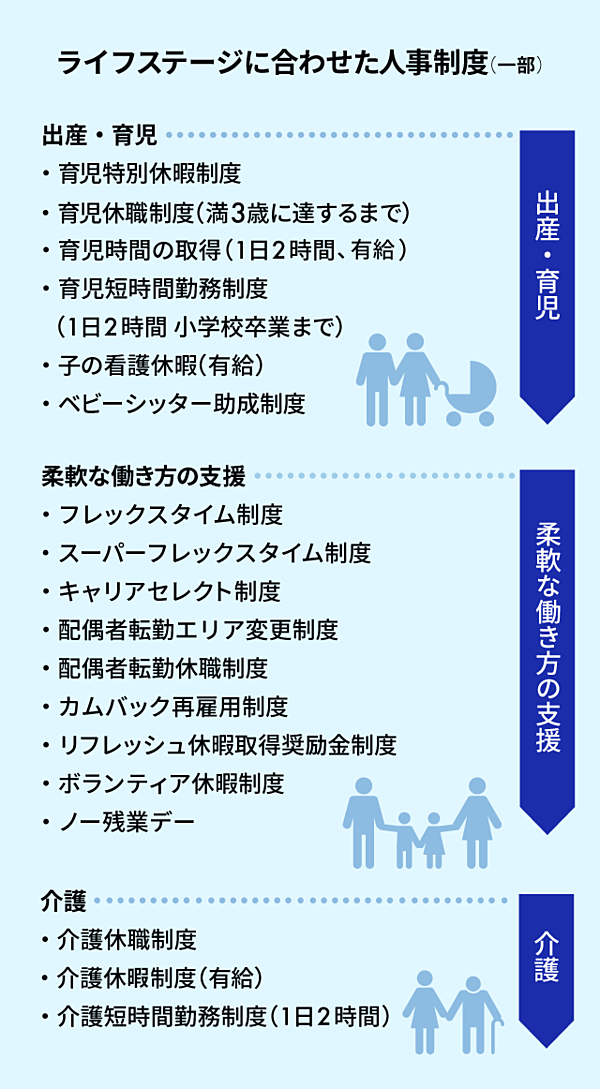 ライフステージに合わせた人事制度(一部)

出産・育児

・育児特別休暇制度
・育児休職制度(満3歳に達するまで)
・育児時間の取得(1日2時間、有給)
・育児短時間勤務制度 (1日2時間 小学校卒業まで)
・子の看護休暇(有給)
・ベビーシッター助成制度

出産・育児

柔軟な働き方の支援

・フレックスタイム制度
・スーパーフレックスタイム制度
・キャリアセレクト制度
・配偶者転勤エリア変更制度
・配偶者転勤休職制度
・カムバック再雇用制度
・リフレッシュ休暇取得奨励金制度
・ボランティア休暇制度
・ノー残業デー

柔軟な働き方の支援

介護

・介護休職制度
・介護休暇制度(有給)
・介護短時間勤務制度(1日2時間)

介護